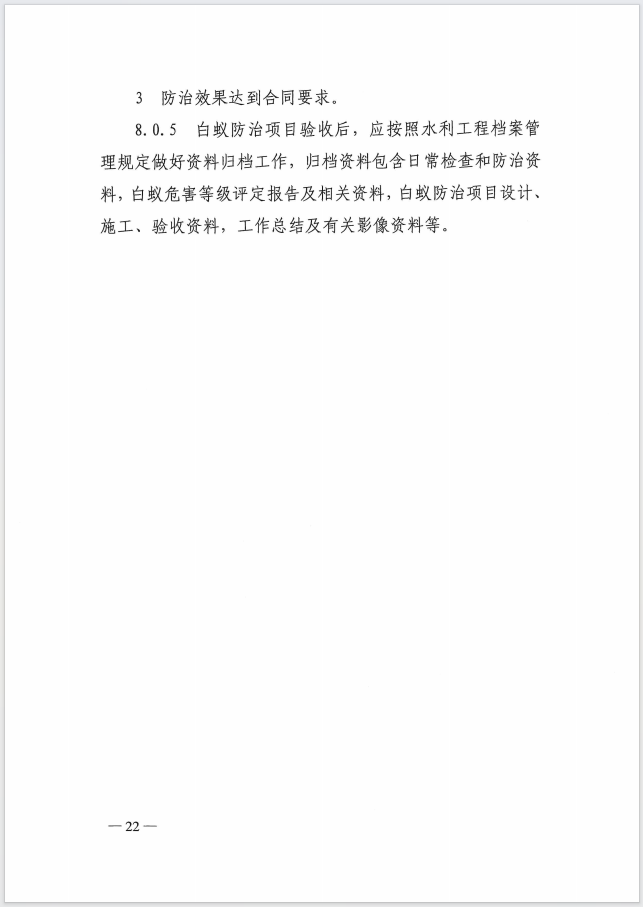 3 防治效果达到合同要求。

8.0.5 白蚁防治项目验收后，应按照水利工程档案管理规定做好资料归档工作，归档资料包含日常检查和防治资料，白蚁危害等级评定报告及相关资料，白蚁防治项目设计、施工、验收资料，工作总结及有关影像资料等。

— 22 —